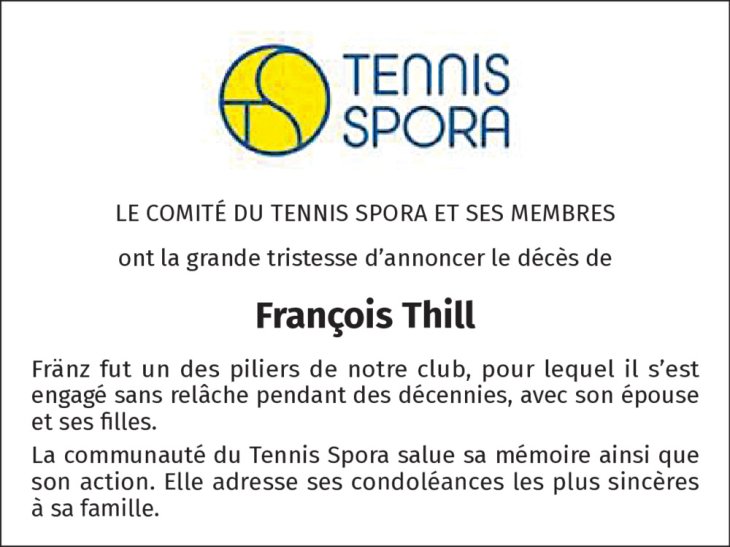 TENNIS
SPORA

LE COMITÉ DU TENNIS SPORA ET SES MEMBRES

ont la grande tristesse d'annoncer le décès de

François Thill

Fränz fut un des piliers de notre club, pour lequel il s'est engagé sans relâche pendant des décennies, avec son épouse et ses filles.

La communauté du Tennis Spora salue sa mémoire ainsi que son action. Elle adresse ses condoléances les plus sincères à sa famille.